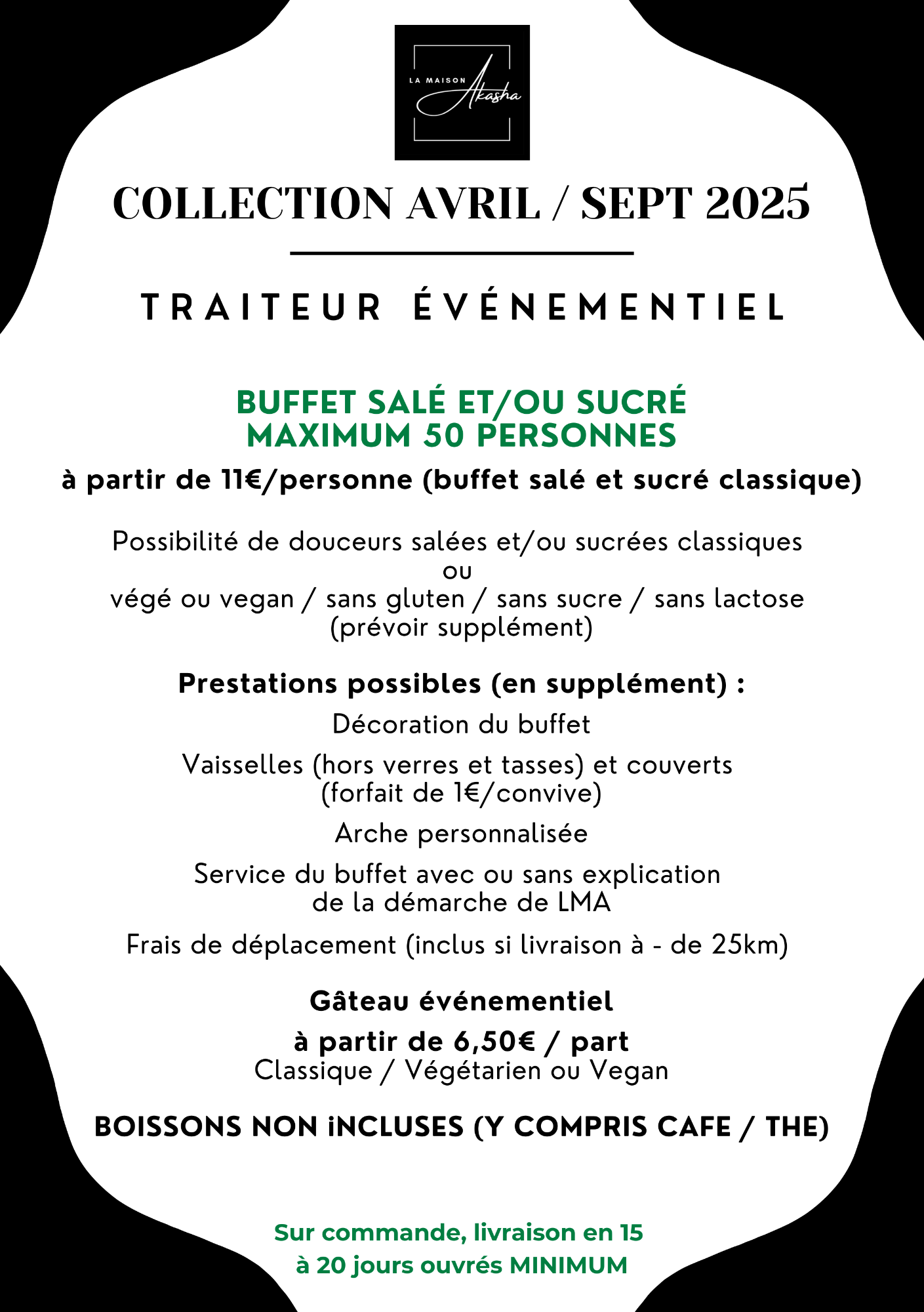 LA MAISON Akasha

COLLECTION AVRIL / SEPT 2025

TRAITEUR ÉVÉNEMENTIEL

BUFFET SALÉ ET/OU SUCRÉ
MAXIMUM 50 PERSONNES

à partir de 11€/personne (buffet salé et sucré classique)

Possibilité de douceurs salées et/ou sucrées classiques
ou
végé ou vegan / sans gluten / sans sucre / sans lactose
(prévoir supplément)

Prestations possibles (en supplément) :

Décoration du buffet

Vaisselles (hors verres et tasses) et couverts
(forfait de 1€/convive)

Arche personnalisée

Service du buffet avec ou sans explication
de la démarche de LMA

Frais de déplacement (inclus si livraison à - de 25km)

Gâteau événementiel

à partir de 6,50€ / part
Classique / Végétarien ou Vegan

BOISSONS NON iNCLUSES (Y COMPRIS CAFE / THE)

Sur commande, livraison en 15
à 20 jours ouvrés MINIMUM